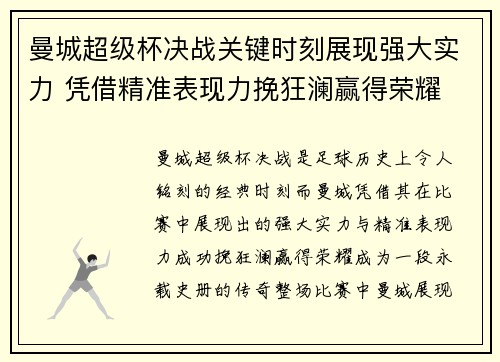 曼城超级杯决战关键时刻展现强大实力 凭借精准表现力挽狂澜赢得荣耀

曼城超级杯决战是足球历史上令人铭刻的经典时刻而曼城凭借其在比赛中展现出的强大实力与精准表现力成功挽狂澜赢得荣耀成为一段永载史册的传奇整场比赛中曼城展现